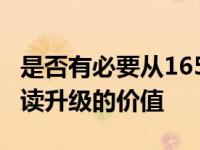 是否有必要从165
读升级的价值